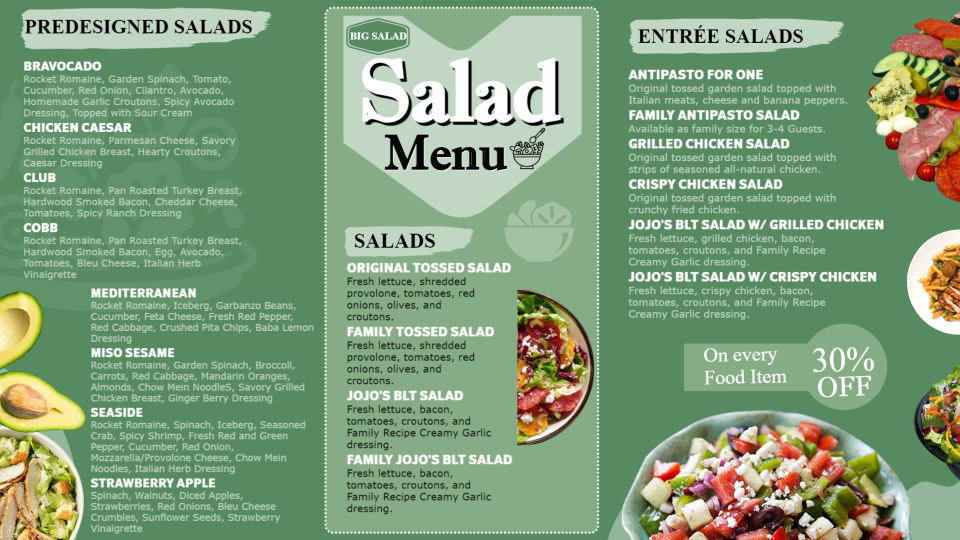 PREDESIGNED SALADS

BRAVOCADO
Rocket Romaine, Garden Spinach, Tomato, Cucumber, Red Onion, Cilantro, Avocado, Homemade Garlic Croutons, Spicy Avocado Dressing, Topped with Sour Cream

CHICKEN CAESAR
Rocket Romaine, Parmesan Cheese, Savory Grilled Chicken Breast, Hearty Croutons, Caesar Dressing

CLUB
Rocket Romaine, Pan Roasted Turkey Breast, Hardwood Smoked Bacon, Cheddar Cheese, Tomatoes, Spicy Ranch Dressing

COBB
Rocket Romaine, Pan Roasted Turkey Breast, Hardwood Smoked Bacon, Egg, Avocado, Tomatoes, Bleu Cheese, Italian Herb Vinaigrette

MEDITERRANEAN
Rocket Romaine, Iceberg, Garbanzo Beans, Cucumber, Feta Cheese, Fresh Red Pepper, Red Cabbage, Crushed Pita Chips, Baba Lemon Dressing

MISO SESAME
Rocket Romaine, Garden Spinach, Broccoli, Carrots, Red Cabbage, Mandarin Oranges, Almonds, Chow Mein NoodleS, Savory Grilled Chicken Breast, Ginger Berry Dressing

SEASIDE
Rocket Romaine, Spinach, Iceberg, Seasoned Crab, Spicy Shrimp, Fresh Red and Green Pepper, Cucumber, Red Onion, Mozzarella/Provolone Cheese, Chow Mein Noodles, Italian Herb Dressing

STRAWBERRY APPLE
Spinach, Walnuts, Diced Apples, Strawberries, Red Onions, Bleu Cheese Crumbles, Sunflower Seeds, Strawberry Vinaigrette

BIG SALAD

Salad Menu

SALADS

ORIGINAL TOSSED SALAD
Fresh lettuce, shredded provolone, tomatoes, red onions, olives, and croutons.

FAMILY TOSSED SALAD
Fresh lettuce, shredded provolone, tomatoes, red onions, olives, and croutons.

JOJO'S BLT SALAD
Fresh lettuce, bacon, tomatoes, croutons, and Family Recipe Creamy Garlic dressing.

FAMILY JOJO'S BLT SALAD
Fresh lettuce, bacon, tomatoes, croutons, and Family Recipe Creamy Garlic dressing.

ENTRÉE SALADS

ANTIPASTO FOR ONE
Original tossed garden salad topped with Italian meats, cheese and banana peppers.

FAMILY ANTIPASTO SALAD
Available as family size for 3-4 Guests.

GRILLED CHICKEN SALAD
Original tossed garden salad topped with strips of seasoned all-natural chicken.

CRISPY CHICKEN SALAD
Original tossed garden salad topped with crunchy fried chicken.

JOJO'S BLT SALAD W/ GRILLED CHICKEN
Fresh lettuce, grilled chicken, bacon, tomatoes, croutons, and Family Recipe Creamy Garlic dressing.

JOJO'S BLT SALAD W/ CRISPY CHICKEN
Fresh lettuce, crispy chicken, bacon, tomatoes, croutons, and Family Recipe Creamy Garlic dressing.

On every Food Item

30% OFF